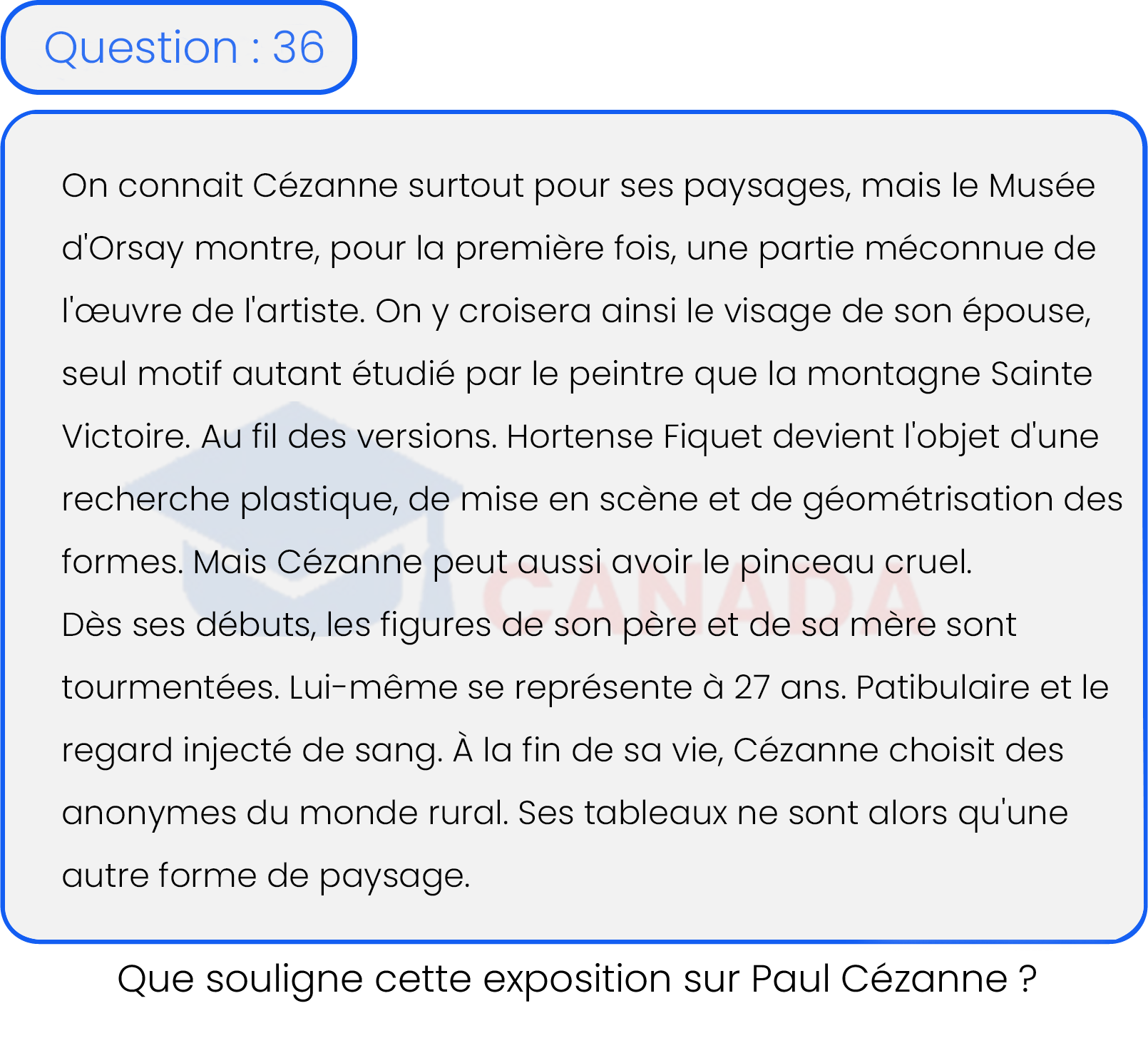 Question : 36

On connait Cézanne surtout pour ses paysages, mais le Musée d'Orsay montre, pour la première fois, une partie méconnue de l'œuvre de l'artiste. On y croisera ainsi le visage de son épouse, seul motif autant étudié par le peintre que la montagne Sainte Victoire. Au fil des versions. Hortense Fiquet devient l'objet d'une recherche plastique, de mise en scène et de géométrisation des formes. Mais Cézanne peut aussi avoir le pinceau cruel.
Dès ses débuts, les figures de son père et de sa mère sont tourmentées. Lui-même se représente à 27 ans. Patibulaire et le regard injecté de sang. À la fin de sa vie, Cézanne choisit des anonymes du monde rural. Ses tableaux ne sont alors qu'une autre forme de paysage.

CANADA

Que souligne cette exposition sur Paul Cézanne ?